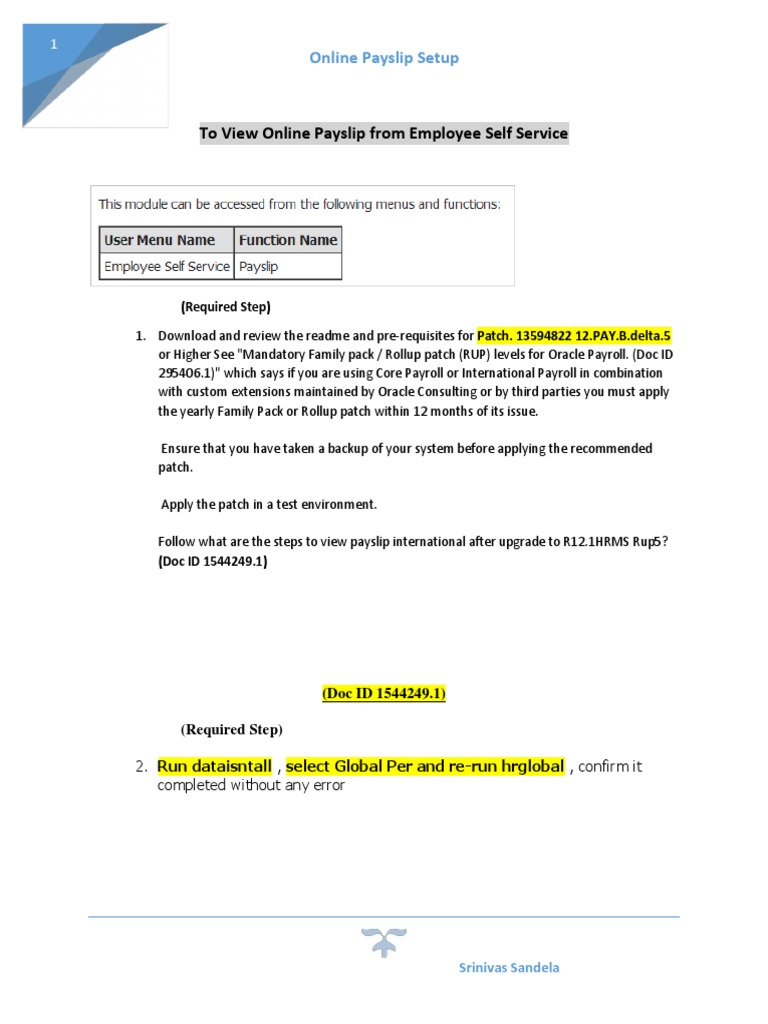 1

Online Payslip Setup

To View Online Payslip from Employee Self Service

This module can be accessed from the following menus and functions:

| User Menu Name | Function Name |
|---|---|
| Employee Self Service | Payslip |

(Required Step)

1. Download and review the readme and pre-requisites for Patch. 13594822 12.PAY.B.delta.5 or Higher See "Mandatory Family pack / Rollup patch (RUP) levels for Oracle Payroll. (Doc ID 295406.1)" which says if you are using Core Payroll or International Payroll in combination with custom extensions maintained by Oracle Consulting or by third parties you must apply the yearly Family Pack or Rollup patch within 12 months of its issue.

Ensure that you have taken a backup of your system before applying the recommended patch.

Apply the patch in a test environment.

Follow what are the steps to view payslip international after upgrade to R12.1HRMS Rup5? (Doc ID 1544249.1)

(Doc ID 1544249.1)

(Required Step)

2. Run dataisntall , select Global Per and re-run hrglobal , confirm it completed without any error

Srinivas Sandela